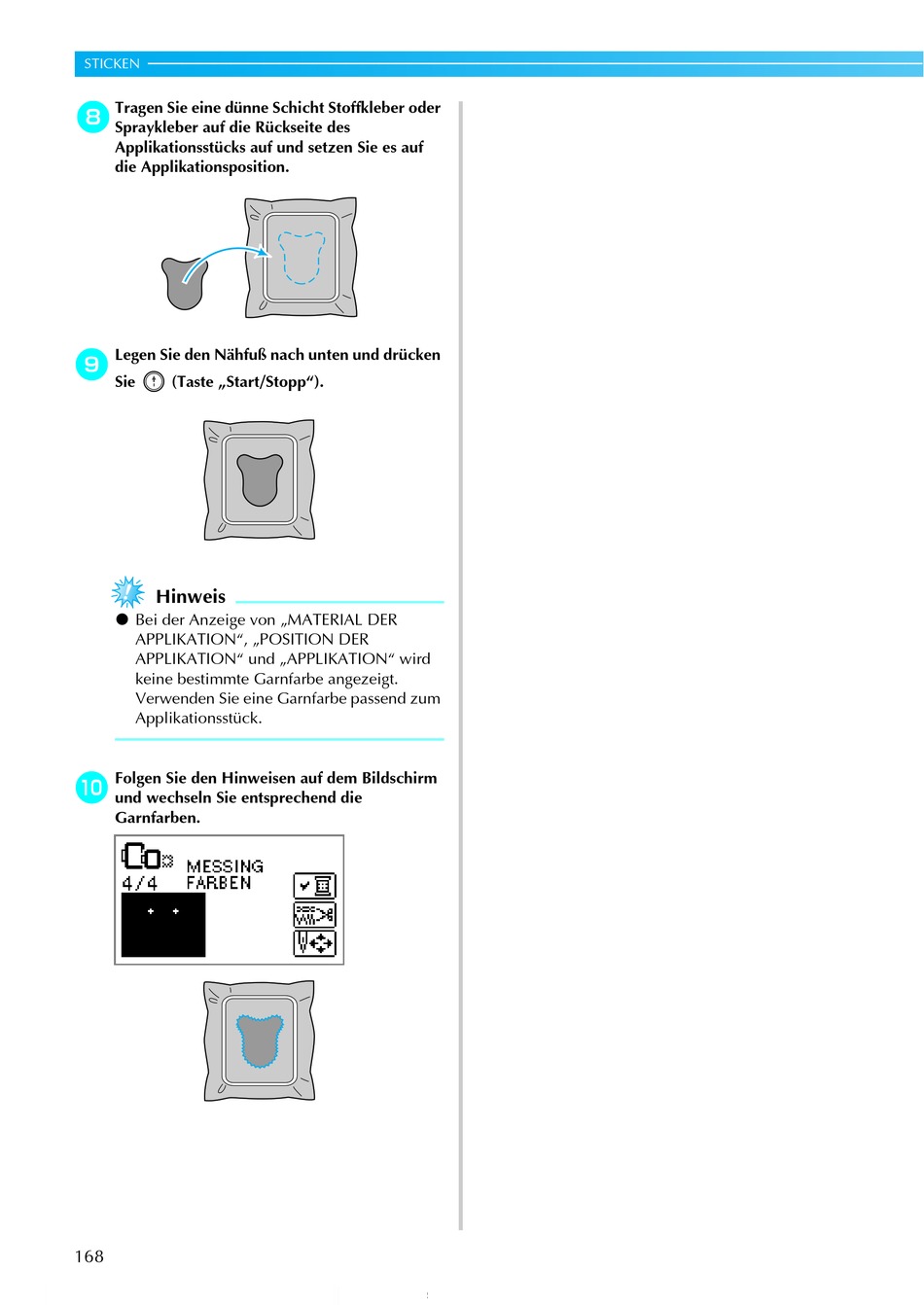 STICKEN

8 Tragen Sie eine dünne Schicht Stoffkleber oder Spraykleber auf die Rückseite des Applikationsstücks auf und setzen Sie es auf die Applikationsposition.

9 Legen Sie den Nähfuß nach unten und drücken Sie (Taste „Start/Stopp“).

Hinweis

● Bei der Anzeige von „MATERIAL DER APPLIKATION“, „POSITION DER APPLIKATION“ und „APPLIKATION“ wird keine bestimmte Garnfarbe angezeigt. Verwenden Sie eine Garnfarbe passend zum Applikationsstück.

10 Folgen Sie den Hinweisen auf dem Bildschirm und wechseln Sie entsprechend die Garnfarben.

4/4 MESSING FARBEN

168